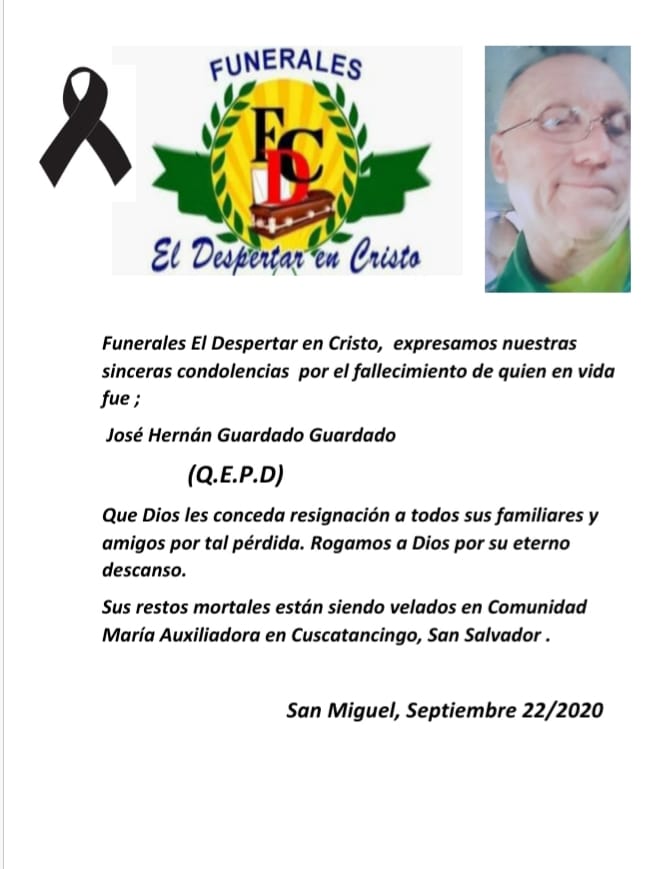 FUNERALES
FCD
El Despertar en Cristo

Funerales El Despertar en Cristo, expresamos nuestras sinceras condolencias por el fallecimiento de quien en vida fue ;

José Hernán Guardado Guardado

(Q.E.P.D)

Que Dios les conceda resignación a todos sus familiares y amigos por tal pérdida. Rogamos a Dios por su eterno descanso.

Sus restos mortales están siendo velados en Comunidad María Auxiliadora en Cuscatancingo, San Salvador .

San Miguel, Septiembre 22/2020